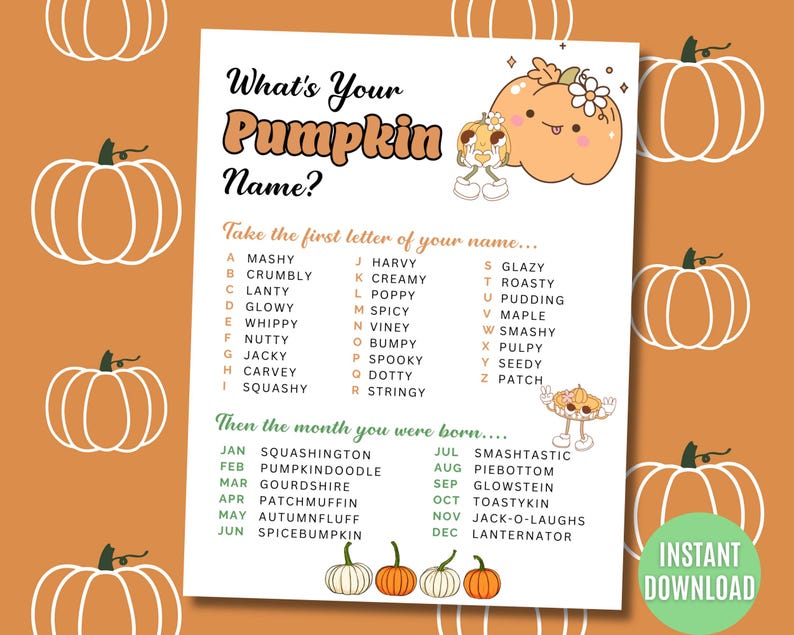 What's Your Pumpkin Name?

Take the first letter of your name...

A MASHY
B CRUMBLY
C LANTY
D GLOWY
E WHIPPY
F NUTTY
G JACKY
H CARVEY
I SQUASHY

J HARVY
K CREAMY
L POPPY
M SPICY
N VINEY
O BUMPY
P SPOOKY
Q DOTTY
R STRINGY

S GLAZY
T ROASTY
U PUDDING
V MAPLE
W SMASHY
X PULPY
Y SEEDY
Z PATCH

Then the month you were born....

JAN SQUASHINGTON
FEB PUMPKINDOODLE
MAR GOURDSHIRE
APR PATCHMUFFIN
MAY AUTUMNFLUFF
JUN SPICEBUMPKIN

JUL SMASHTASTIC
AUG PIEBOTTOM
SEP GLOWSTEIN
OCT TOASTYKIN
NOV JACK-O-LAUGHS
DEC LANTERNATOR

INSTANT DOWNLOAD